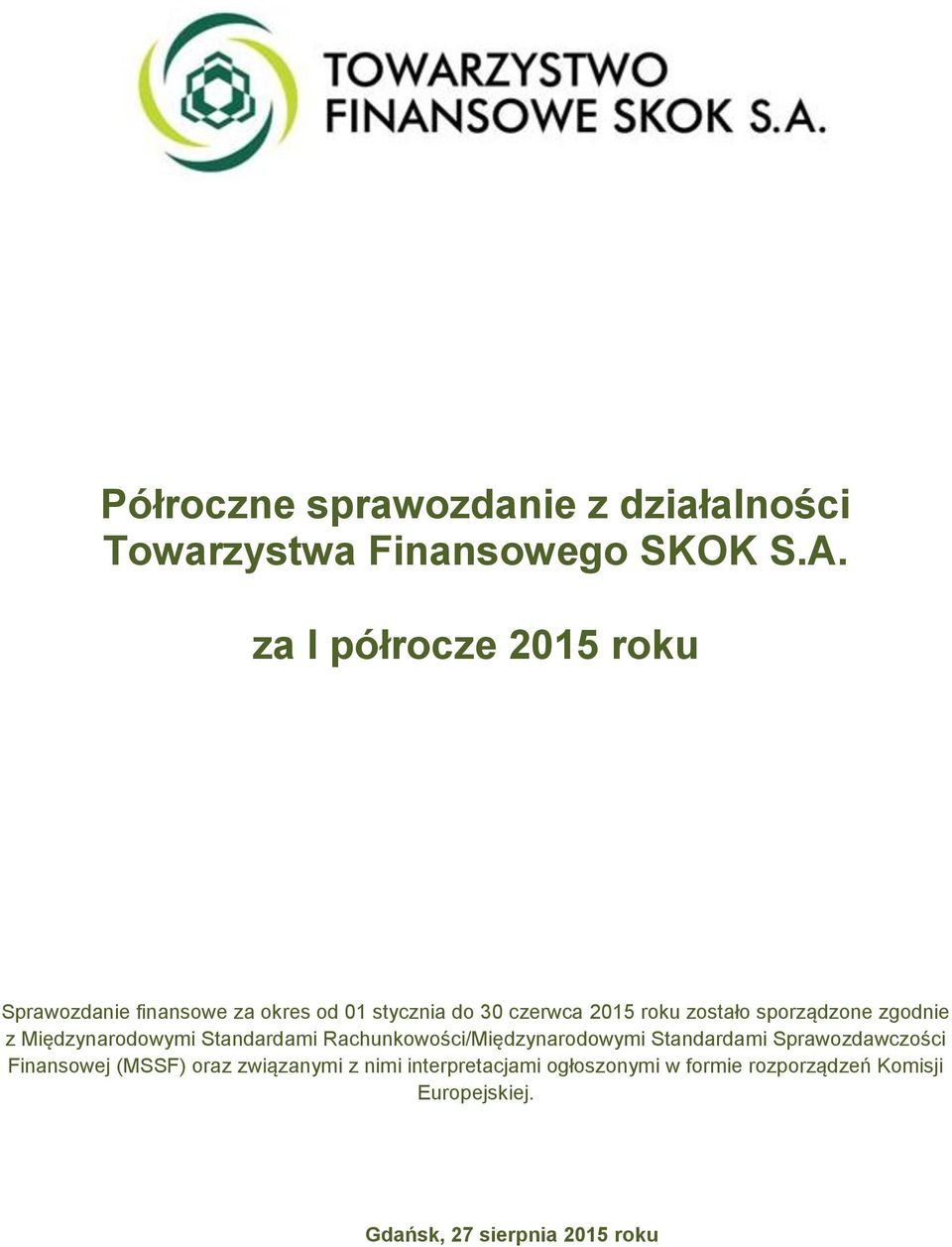 TOWARZYSTWO
FINANSOWE SKOK S.A.

Półroczne sprawozdanie z działalności Towarzystwa Finansowego SKOK S.A.

za I półrocze 2015 roku

Sprawozdanie finansowe za okres od 01 stycznia do 30 czerwca 2015 roku zostało sporządzone zgodnie z Międzynarodowymi Standardami Rachunkowości/Międzynarodowymi Standardami Sprawozdawczości Finansowej (MSSF) oraz związanymi z nimi interpretacjami ogłoszonymi w formie rozporządzeń Komisji Europejskiej.

Gdańsk, 27 sierpnia 2015 roku